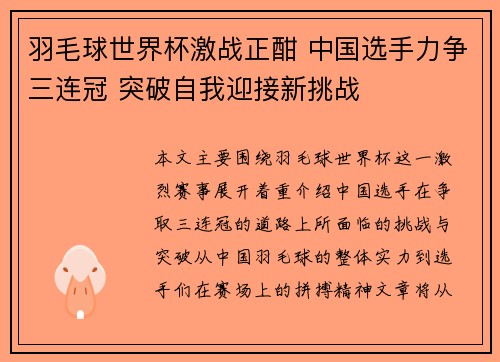 羽毛球世界杯激战正酣 中国选手力争三连冠 突破自我迎接新挑战

本文主要围绕羽毛球世界杯这一激烈赛事展开着重介绍中国选手在争取三连冠的道路上所面临的挑战与突破从中国羽毛球的整体实力到选手们在赛场上的拼搏精神文章将从